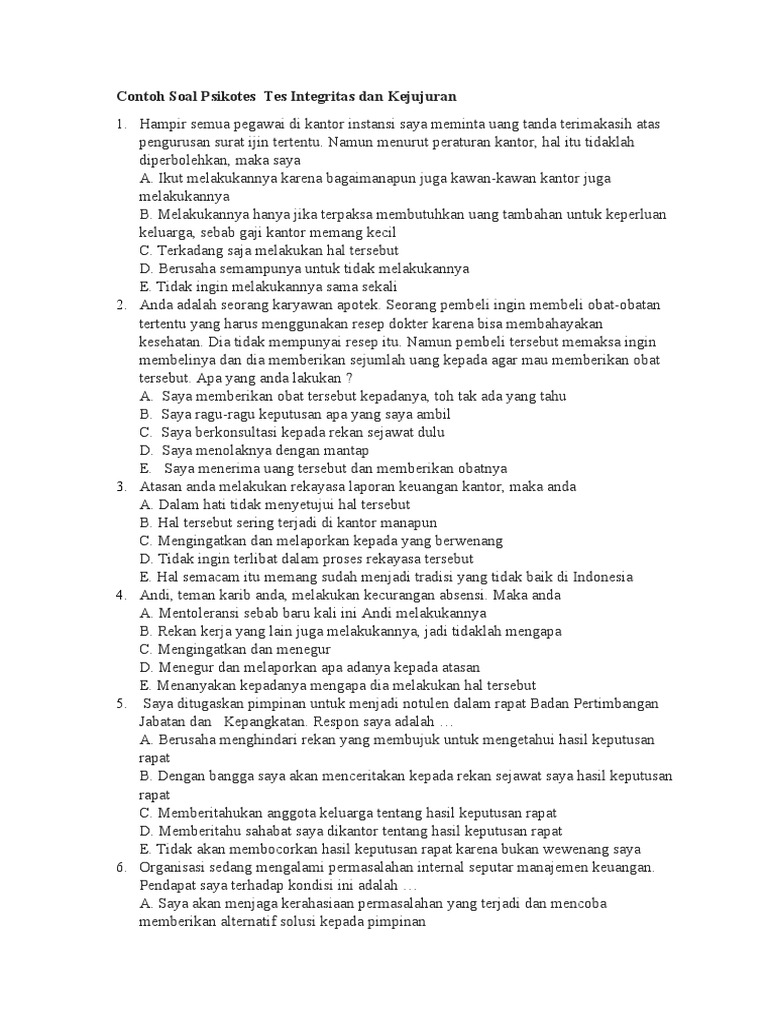 Contoh Soal Psikotes Tes Integritas dan Kejujuran

1. Hampir semua pegawai di kantor instansi saya meminta uang tanda terimakasih atas pengurusan surat ijin tertentu. Namun menurut peraturan kantor, hal itu tidaklah diperbolehkan, maka saya
A. Ikut melakukannya karena bagaimanapun juga kawan-kawan kantor juga melakukannya
B. Melakukannya hanya jika terpaksa membutuhkan uang tambahan untuk keperluan keluarga, sebab gaji kantor memang kecil
C. Terkadang saja melakukan hal tersebut
D. Berusaha semampunya untuk tidak melakukannya
E. Tidak ingin melakukannya sama sekali
2. Anda adalah seorang karyawan apotek. Seorang pembeli ingin membeli obat-obatan tertentu yang harus menggunakan resep dokter karena bisa membahayakan kesehatan. Dia tidak mempunyai resep itu. Namun pembeli tersebut memaksa ingin membelinya dan dia memberikan sejumlah uang kepada agar mau memberikan obat tersebut. Apa yang anda lakukan ?
A. Saya memberikan obat tersebut kepadanya, toh tak ada yang tahu
B. Saya ragu-ragu keputusan apa yang saya ambil
C. Saya berkonsultasi kepada rekan sejawat dulu
D. Saya menolaknya dengan mantap
E. Saya menerima uang tersebut dan memberikan obatnya
3. Atasan anda melakukan rekayasa laporan keuangan kantor, maka anda
A. Dalam hati tidak menyetujui hal tersebut
B. Hal tersebut sering terjadi di kantor manapun
C. Mengingatkan dan melaporkan kepada yang berwenang
D. Tidak ingin terlibat dalam proses rekayasa tersebut
E. Hal semacam itu memang sudah menjadi tradisi yang tidak baik di Indonesia
4. Andi, teman karib anda, melakukan kecurangan absensi. Maka anda
A. Mentoleransi sebab baru kali ini Andi melakukannya
B. Rekan kerja yang lain juga melakukannya, jadi tidaklah mengapa
C. Mengingatkan dan menegur
D. Menegur dan melaporkan apa adanya kepada atasan
E. Menanyakan kepadanya mengapa dia melakukan hal tersebut
5. Saya ditugaskan pimpinan untuk menjadi notulen dalam rapat Badan Pertimbangan Jabatan dan Kepangkatan. Respon saya adalah …
A. Berusaha menghindari rekan yang membujuk untuk mengetahui hasil keputusan rapat
B. Dengan bangga saya akan menceritakan kepada rekan sejawat saya hasil keputusan rapat
C. Memberitahukan anggota keluarga tentang hasil keputusan rapat
D. Memberitahu sahabat saya dikantor tentang hasil keputusan rapat
E. Tidak akan membocorkan hasil keputusan rapat karena bukan wewenang saya
6. Organisasi sedang mengalami permasalahan internal seputar manajemen keuangan. Pendapat saya terhadap kondisi ini adalah …
A. Saya akan menjaga kerahasiaan permasalahan yang terjadi dan mencoba memberikan alternatif solusi kepada pimpinan